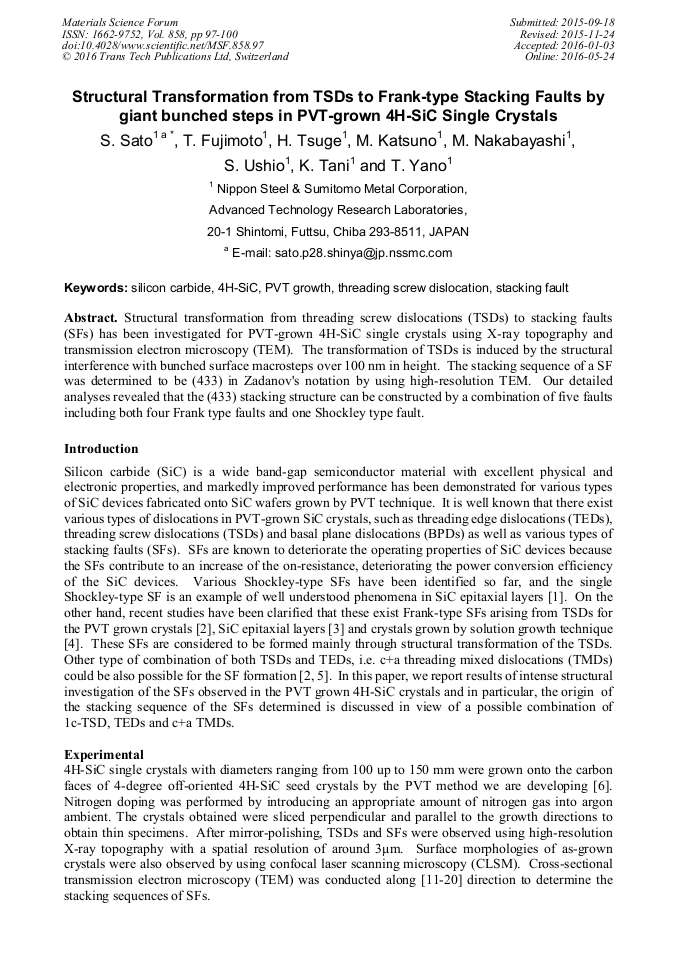 Materials Science Forum
ISSN: 1662-9752, Vol. 858, pp 97-100
doi:10.4028/www.scientific.net/MSF.858.97
© 2016 Trans Tech Publications Ltd, Switzerland

Submitted: 2015-09-18
Revised: 2015-11-24
Accepted: 2016-01-03
Online: 2016-05-24

Structural Transformation from TSDs to Frank-type Stacking Faults by giant bunched steps in PVT-grown 4H-SiC Single Crystals

S. Sato$^{1\,a\,*}$, T. Fujimoto$^1$, H. Tsuge$^1$, M. Katsuno$^1$, M. Nakabayashi$^1$, S. Ushio$^1$, K. Tani$^1$ and T. Yano$^1$

$^1$ Nippon Steel & Sumitomo Metal Corporation,
Advanced Technology Research Laboratories,
20-1 Shintomi, Futtsu, Chiba 293-8511, JAPAN
$^a$ E-mail: sato.p28.shinya@jp.nssmc.com

Keywords: silicon carbide, 4H-SiC, PVT growth, threading screw dislocation, stacking fault

Abstract. Structural transformation from threading screw dislocations (TSDs) to stacking faults (SFs) has been investigated for PVT-grown 4H-SiC single crystals using X-ray topography and transmission electron microscopy (TEM). The transformation of TSDs is induced by the structural interference with bunched surface macrosteps over 100 nm in height. The stacking sequence of a SF was determined to be (433) in Zadanov's notation by using high-resolution TEM. Our detailed analyses revealed that the (433) stacking structure can be constructed by a combination of five faults including both four Frank type faults and one Shockley type fault.

Introduction

Silicon carbide (SiC) is a wide band-gap semiconductor material with excellent physical and electronic properties, and markedly improved performance has been demonstrated for various types of SiC devices fabricated onto SiC wafers grown by PVT technique. It is well known that there exist various types of dislocations in PVT-grown SiC crystals, such as threading edge dislocations (TEDs), threading screw dislocations (TSDs) and basal plane dislocations (BPDs) as well as various types of stacking faults (SFs). SFs are known to deteriorate the operating properties of SiC devices because the SFs contribute to an increase of the on-resistance, deteriorating the power conversion efficiency of the SiC devices. Various Shockley-type SFs have been identified so far, and the single Shockley-type SF is an example of well understood phenomena in SiC epitaxial layers [1]. On the other hand, recent studies have been clarified that these exist Frank-type SFs arising from TSDs for the PVT grown crystals [2], SiC epitaxial layers [3] and crystals grown by solution growth technique [4]. These SFs are considered to be formed mainly through structural transformation of the TSDs. Other type of combination of both TSDs and TEDs, i.e. c+a threading mixed dislocations (TMDs) could be also possible for the SF formation [2, 5]. In this paper, we report results of intense structural investigation of the SFs observed in the PVT grown 4H-SiC crystals and in particular, the origin of the stacking sequence of the SFs determined is discussed in view of a possible combination of 1c-TSD, TEDs and c+a TMDs.

Experimental
4H-SiC single crystals with diameters ranging from 100 up to 150 mm were grown onto the carbon faces of 4-degree off-oriented 4H-SiC seed crystals by the PVT method we are developing [6]. Nitrogen doping was performed by introducing an appropriate amount of nitrogen gas into argon ambient. The crystals obtained were sliced perpendicular and parallel to the growth directions to obtain thin specimens. After mirror-polishing, TSDs and SFs were observed using high-resolution X-ray topography with a spatial resolution of around 3μm. Surface morphologies of as-grown crystals were also observed by using confocal laser scanning microscopy (CLSM). Cross-sectional transmission electron microscopy (TEM) was conducted along [11-20] direction to determine the stacking sequences of SFs.